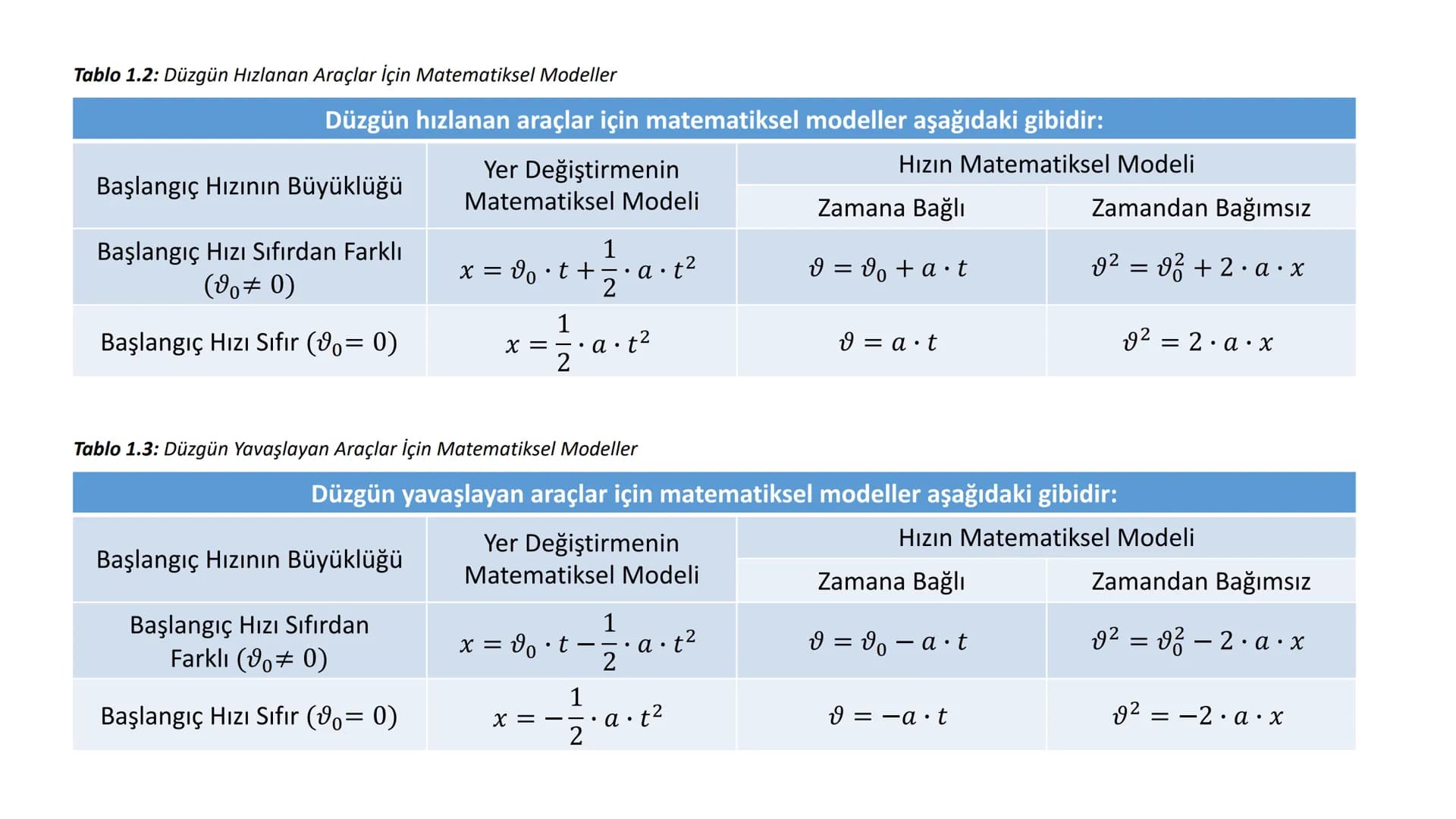 Tablo 1.2: Düzgün Hızlanan Araçlar İçin Matematiksel Modeller

| Düzgün hızlanan araçlar için matematiksel modeller aşağıdaki gibidir: | | | |
|---|---|---|---|
| Başlangıç Hızının Büyüklüğü | Yer Değiştirmenin Matematiksel Modeli | Hızın Matematiksel Modeli | |
| | | Zamana Bağlı | Zamandan Bağımsız |
| Başlangıç Hızı Sıfırdan Farklı ($\vartheta_0 \neq 0$) | $x = \vartheta_0 \cdot t + \frac{1}{2} \cdot a \cdot t^2$ | $\vartheta = \vartheta_0 + a \cdot t$ | $\vartheta^2 = \vartheta_0^2 + 2 \cdot a \cdot x$ |
| Başlangıç Hızı Sıfır ($\vartheta_0 = 0$) | $x = \frac{1}{2} \cdot a \cdot t^2$ | $\vartheta = a \cdot t$ | $\vartheta^2 = 2 \cdot a \cdot x$ |

Tablo 1.3: Düzgün Yavaşlayan Araçlar İçin Matematiksel Modeller

| Düzgün yavaşlayan araçlar için matematiksel modeller aşağıdaki gibidir: | | | |
|---|---|---|---|
| Başlangıç Hızının Büyüklüğü | Yer Değiştirmenin Matematiksel Modeli | Hızın Matematiksel Modeli | |
| | | Zamana Bağlı | Zamandan Bağımsız |
| Başlangıç Hızı Sıfırdan Farklı ($\vartheta_0 \neq 0$) | $x = \vartheta_0 \cdot t - \frac{1}{2} \cdot a \cdot t^2$ | $\vartheta = \vartheta_0 - a \cdot t$ | $\vartheta^2 = \vartheta_0^2 - 2 \cdot a \cdot x$ |
| Başlangıç Hızı Sıfır ($\vartheta_0 = 0$) | $x = -\frac{1}{2} \cdot a \cdot t^2$ | $\vartheta = -a \cdot t$ | $\vartheta^2 = -2 \cdot a \cdot x$ |